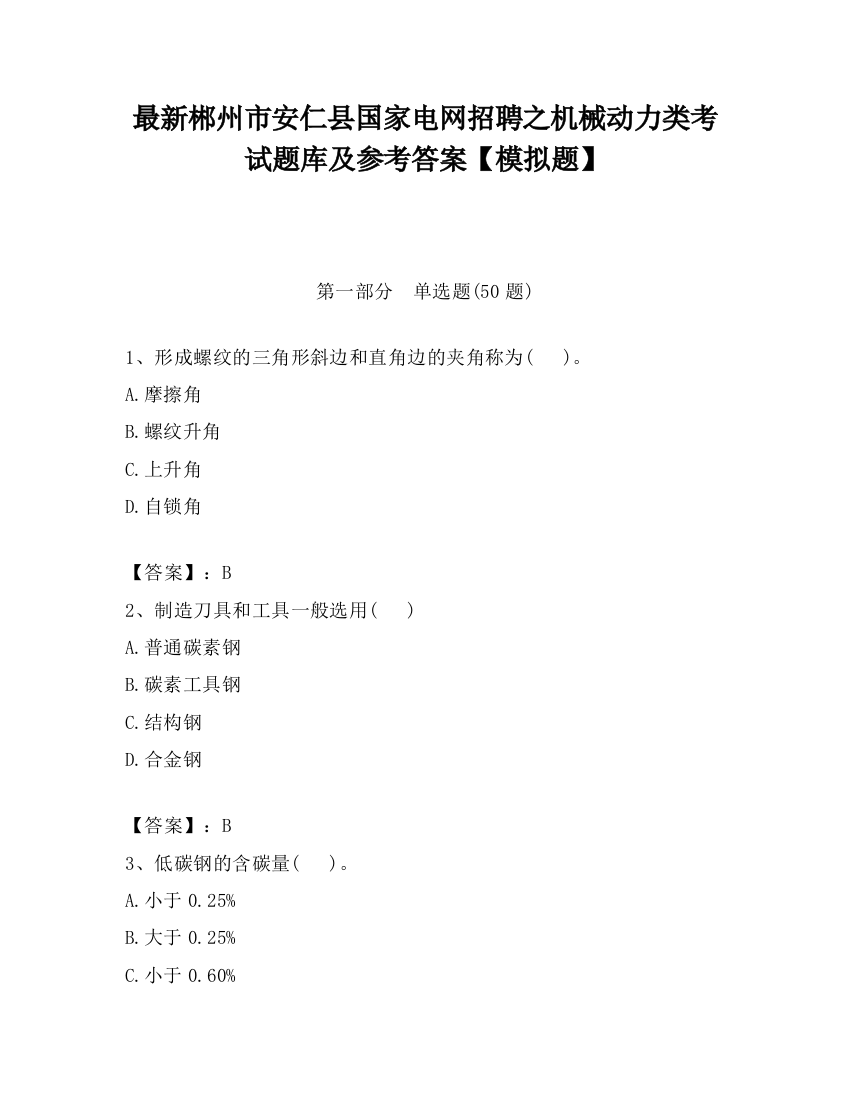 最新郴州市安仁县国家电网招聘之机械动力类考试题库及参考答案【模拟题】

第一部分　单选题(50 题)

1、形成螺纹的三角形斜边和直角边的夹角称为(　　)。

A.摩擦角

B.螺纹升角

C.上升角

D.自锁角

【答案】：B

2、制造刀具和工具一般选用(　　)

A.普通碳素钢

B.碳素工具钢

C.结构钢

D.合金钢

【答案】：B

3、低碳钢的含碳量(　　)。

A.小于 0.25%

B.大于 0.25%

C.小于 0.60%